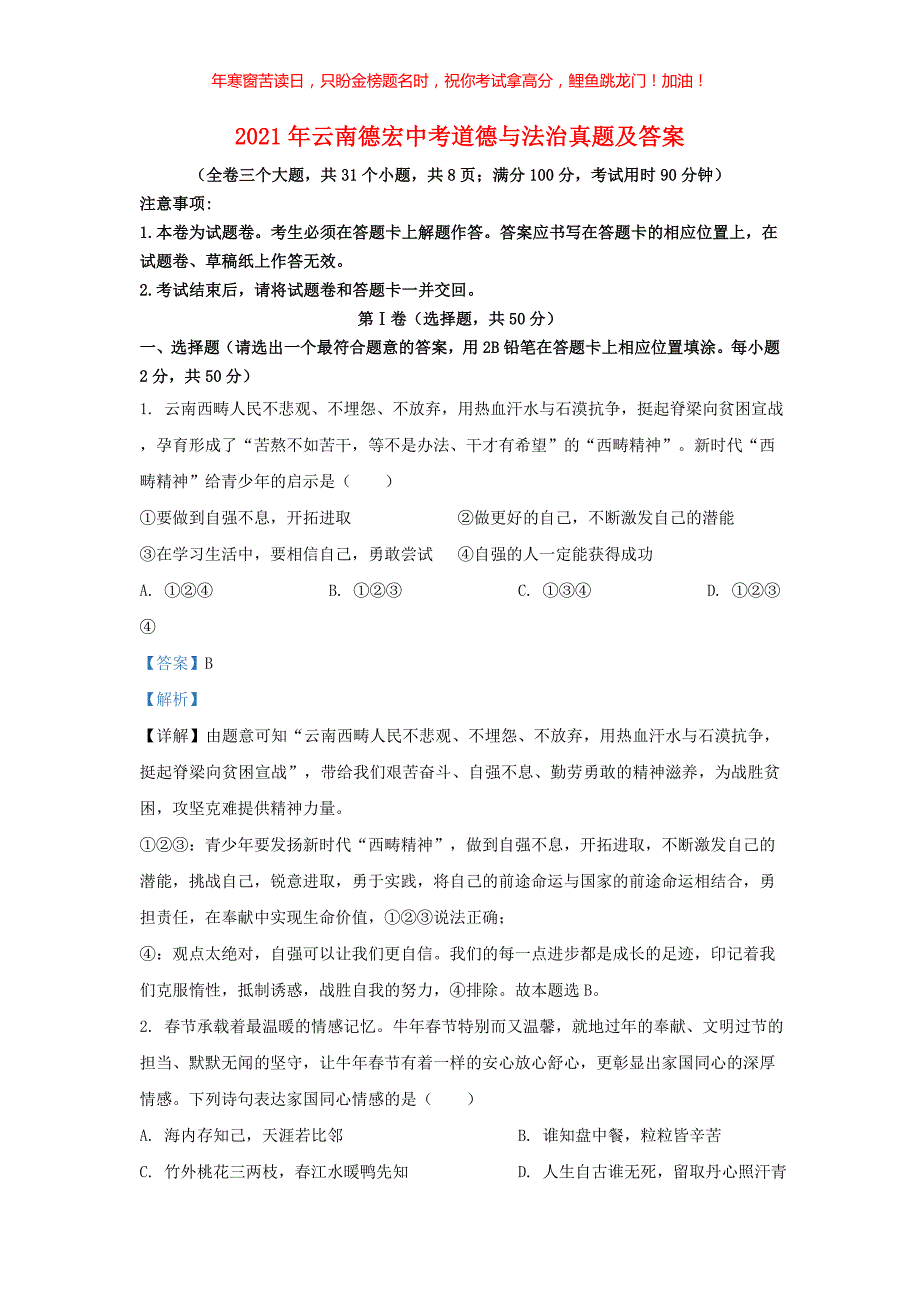 年寒窗苦读日，只盼金榜题名时，祝你考试拿高分，鲤鱼跳龙门！加油！

2021年云南德宏中考道德与法治真题及答案

（全卷三个大题，共31个小题，共8页；满分100分，考试用时90分钟）

注意事项：

1.本卷为试题卷。考生必须在答题卡上解题作答。答案应书写在答题卡的相应位置上，在试题卷、草稿纸上作答无效。

2.考试结束后，请将试题卷和答题卡一并交回。

第Ⅰ卷（选择题，共50分）

一、选择题（请选出一个最符合题意的答案，用2B铅笔在答题卡上相应位置填涂。每小题2分，共50分）

1. 云南西畴人民不悲观、不埋怨、不放弃，用热血汗水与石漠抗争，挺起脊梁向贫困宣战，孕育形成了“苦熬不如苦干，等不是办法、干才有希望”的“西畴精神”。新时代“西畴精神”给青少年的启示是（　　）

①要做到自强不息，开拓进取　　②做更好的自己，不断激发自己的潜能

③在学习生活中，要相信自己，勇敢尝试　　④自强的人一定能获得成功

A. ①②④　　B. ①②③　　C. ①③④　　D. ①②③④

【答案】B

【解析】

【详解】由题意可知“云南西畴人民不悲观、不埋怨、不放弃，用热血汗水与石漠抗争，挺起脊梁向贫困宣战”，带给我们艰苦奋斗、自强不息、勤劳勇敢的精神滋养，为战胜贫困，攻坚克难提供精神力量。

①②③：青少年要发扬新时代“西畴精神”，做到自强不息，开拓进取，不断激发自己的潜能，挑战自己，锐意进取，勇于实践，将自己的前途命运与国家的前途命运相结合，勇担责任，在奉献中实现生命价值，①②③说法正确；

④：观点太绝对，自强可以让我们更自信。我们的每一点进步都是成长的足迹，印记着我们克服惰性，抵制诱惑，战胜自我的努力，④排除。故本题选B。

2. 春节承载着最温暖的情感记忆。牛年春节特别而又温馨，就地过年的奉献、文明过节的担当、默默无闻的坚守，让牛年春节有着一样的安心放心舒心，更彰显出家国同心的深厚情感。下列诗句表达家国同心情感的是（　　）

A. 海内存知己，天涯若比邻　　B. 谁知盘中餐，粒粒皆辛苦

C. 竹外桃花三两枝，春江水暖鸭先知　　D. 人生自古谁无死，留取丹心照汗青